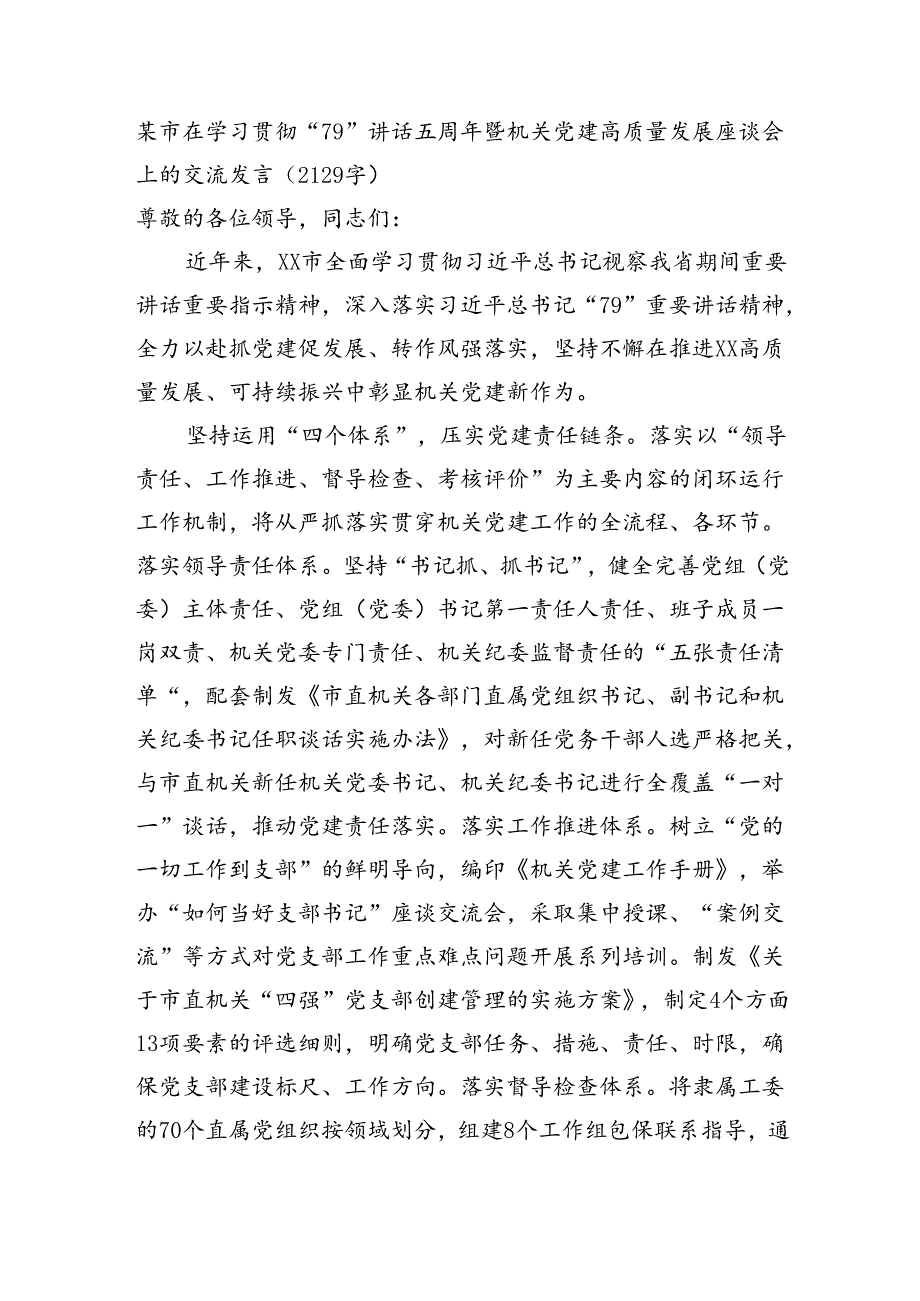 某市在学习贯彻“79”讲话五周年暨机关党建高质量发展座谈会上的交流发言（2129字）
尊敬的各位领导，同志们：

近年来，XX市全面学习贯彻习近平总书记视察我省期间重要讲话重要指示精神，深入落实习近平总书记“79”重要讲话精神，全力以赴抓党建促发展、转作风强落实，坚持不懈在推进XX高质量发展、可持续振兴中彰显机关党建新作为。

坚持运用“四个体系”，压实党建责任链条。落实以“领导责任、工作推进、督导检查、考核评价”为主要内容的闭环运行工作机制，将从严抓落实贯穿机关党建工作的全流程、各环节。落实领导责任体系。坚持“书记抓、抓书记”，健全完善党组（党委）主体责任、党组（党委）书记第一责任人责任、班子成员一岗双责、机关党委专门责任、机关纪委监督责任的“五张责任清单“，配套制发《市直机关各部门直属党组织书记、副书记和机关纪委书记任职谈话实施办法》，对新任党务干部人选严格把关，与市直机关新任机关党委书记、机关纪委书记进行全覆盖“一对一”谈话，推动党建责任落实。落实工作推进体系。树立“党的一切工作到支部”的鲜明导向，编印《机关党建工作手册》，举办“如何当好支部书记”座谈交流会，采取集中授课、“案例交流”等方式对党支部工作重点难点问题开展系列培训。制发《关于市直机关“四强”党支部创建管理的实施方案》，制定4个方面13项要素的评选细则，明确党支部任务、措施、责任、时限，确保党支部建设标尺、工作方向。落实督导检查体系。将隶属工委的70个直属党组织按领域划分，组建8个工作组包保联系指导，通